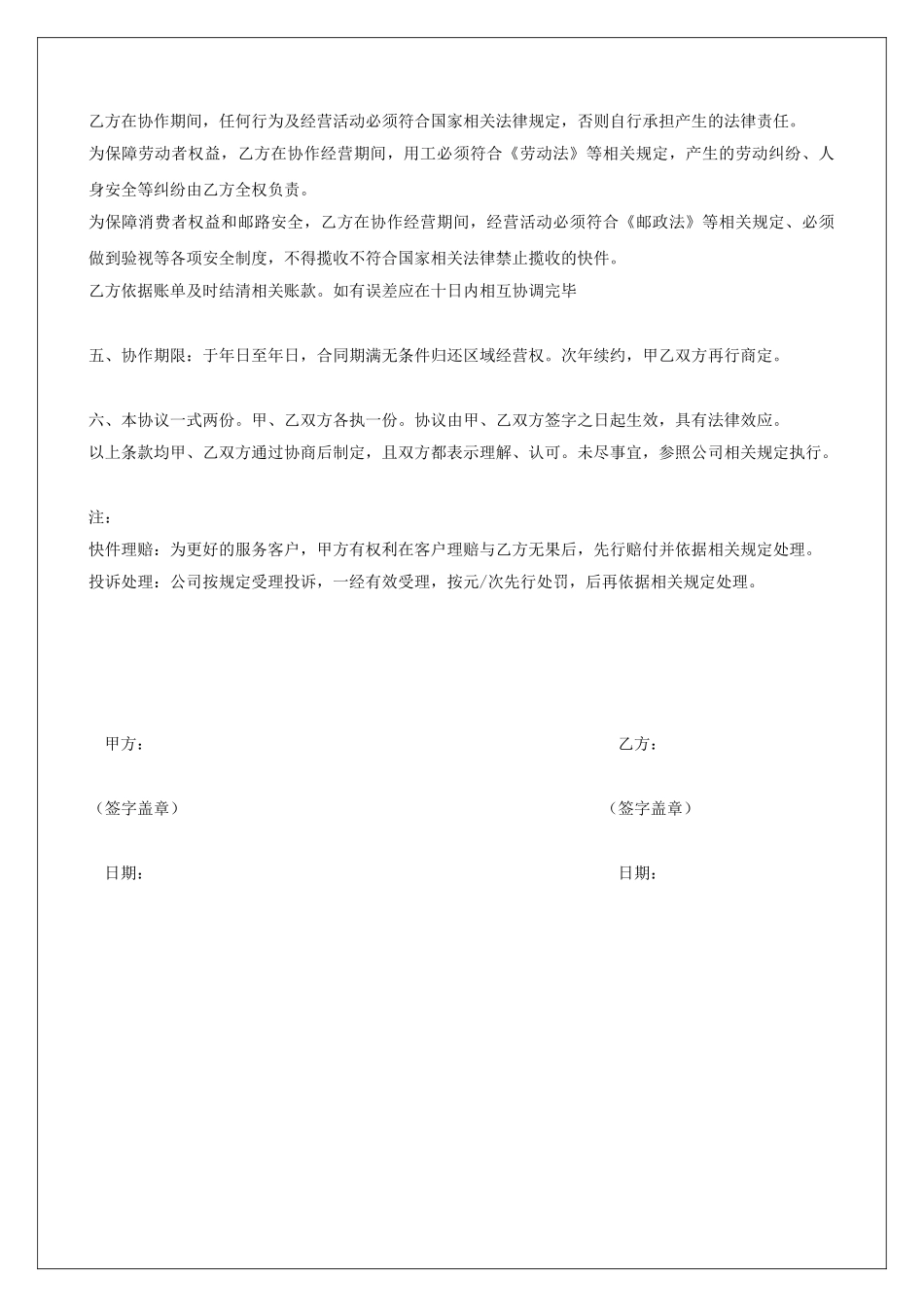 乙方在协作期间，任何行为及经营活动必须符合国家相关法律规定，否则自行承担产生的法律责任。
为保障劳动者权益，乙方在协作经营期间，用工必须符合《劳动法》等相关规定，产生的劳动纠纷、人身安全等纠纷由乙方全权负责。
为保障消费者权益和邮路安全，乙方在协作经营期间，经营活动必须符合《邮政法》等相关规定、必须做到验视等各项安全制度，不得揽收不符合国家相关法律禁止揽收的快件。
乙方依据账单及时结清相关账款。如有误差应在十日内相互协调完毕

五、协作期限：于年日至年日，合同期满无条件归还区域经营权。次年续约，甲乙双方再行商定。

六、本协议一式两份。甲、乙双方各执一份。协议由甲、乙双方签字之日起生效，具有法律效应。
以上条款均甲、乙双方通过协商后制定，且双方都表示理解、认可。未尽事宜，参照公司相关规定执行。

注：
快件理赔：为更好的服务客户，甲方有权利在客户理赔与乙方无果后，先行赔付并依据相关规定处理。
投诉处理：公司按规定受理投诉，一经有效受理，按元/次先行处罚，后再依据相关规定处理。

甲方：

（签字盖章）

日期：

乙方：

（签字盖章）

日期：